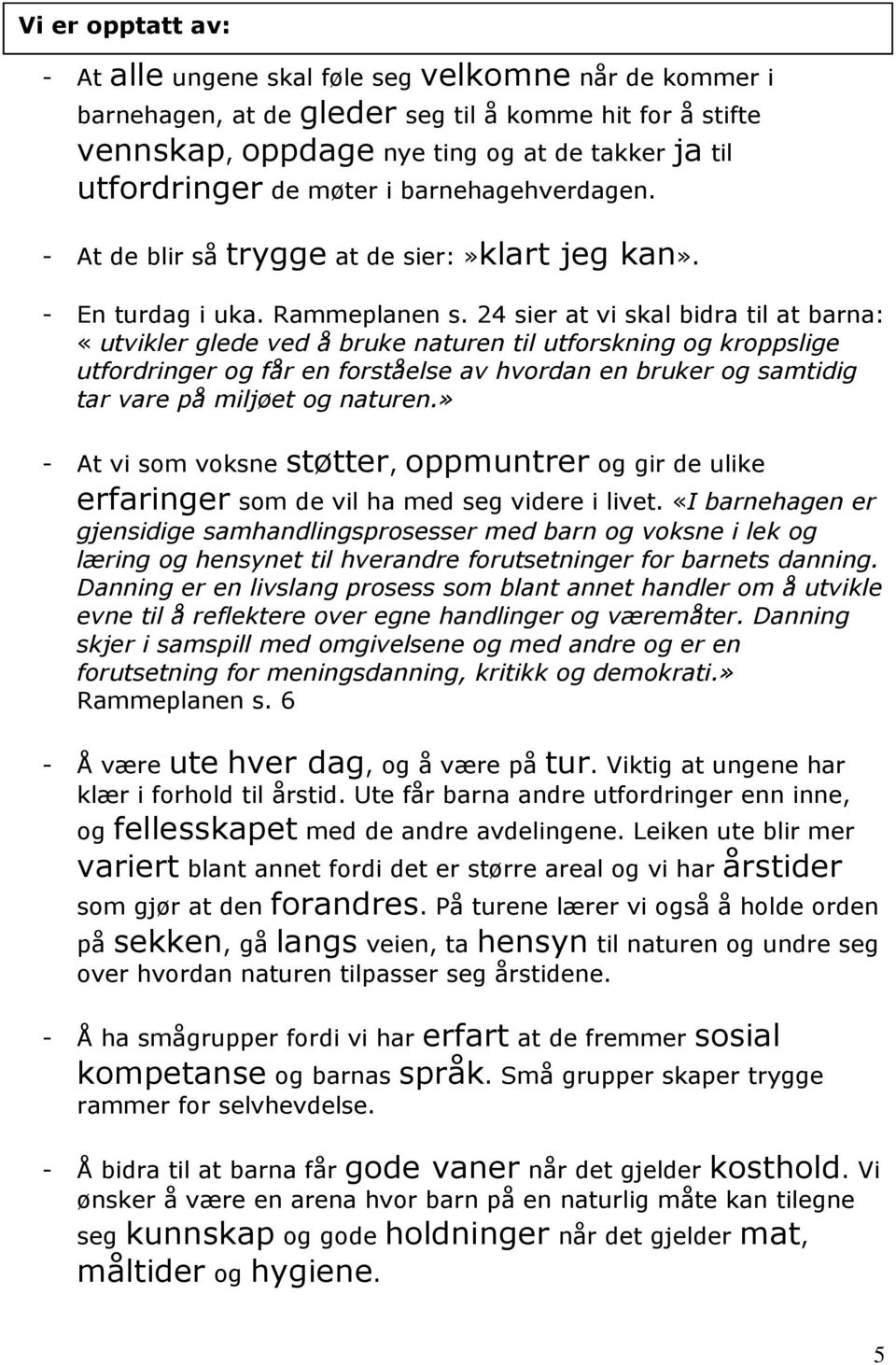 Vi er opptatt av:

- At alle ungene skal føle seg velkomne når de kommer i barnehagen, at de gleder seg til å komme hit for å stifte vennskap, oppdage nye ting og at de takker ja til utfordringer de møter i barnehagehverdagen.

- At de blir så trygge at de sier:»klart jeg kan».

- En turdag i uka. Rammeplanen s. 24 sier at vi skal bidra til at barna: « utvikler glede ved å bruke naturen til utforskning og kroppslige utfordringer og får en forståelse av hvordan en bruker og samtidig tar vare på miljøet og naturen.»

- At vi som voksne støtter, oppmuntrer og gir de ulike erfaringer som de vil ha med seg videre i livet. «I barnehagen er gjensidige samhandlingsprosesser med barn og voksne i lek og læring og hensynet til hverandre forutsetninger for barnets danning. Danning er en livslang prosess som blant annet handler om å utvikle evne til å reflektere over egne handlinger og væremåter. Danning skjer i samspill med omgivelsene og med andre og er en forutsetning for meningsdanning, kritikk og demokrati.» Rammeplanen s. 6

- Å være ute hver dag, og å være på tur. Viktig at ungene har klær i forhold til årstid. Ute får barna andre utfordringer enn inne, og fellesskapet med de andre avdelingene. Leiken ute blir mer variert blant annet fordi det er større areal og vi har årstider som gjør at den forandres. På turene lærer vi også å holde orden på sekken, gå langs veien, ta hensyn til naturen og undre seg over hvordan naturen tilpasser seg årstidene.

- Å ha smågrupper fordi vi har erfart at de fremmer sosial kompetanse og barnas språk. Små grupper skaper trygge rammer for selvhevdelse.

- Å bidra til at barna får gode vaner når det gjelder kosthold. Vi ønsker å være en arena hvor barn på en naturlig måte kan tilegne seg kunnskap og gode holdninger når det gjelder mat, måltider og hygiene.

5